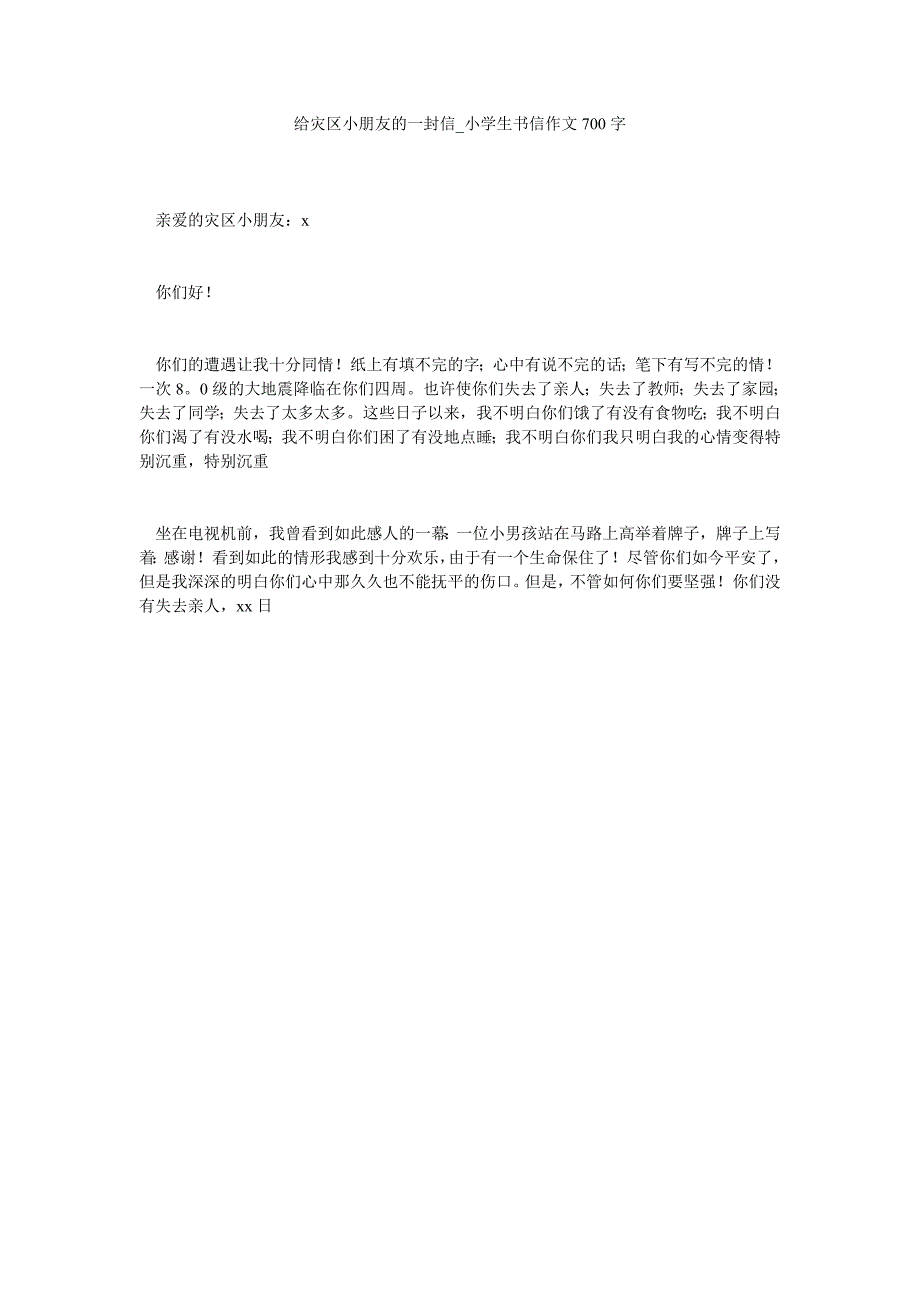 给灾区小朋友的一封信_小学生书信作文700字

亲爱的灾区小朋友：x

你们好！

你们的遭遇让我十分同情！纸上有填不完的字；心中有说不完的话；笔下有写不完的情！一次8。0级的大地震降临在你们四周。也许使你们失去了亲人；失去了教师；失去了家园；失去了同学；失去了太多太多。这些日子以来，我不明白你们饿了有没有食物吃；我不明白你们渴了有没水喝；我不明白你们困了有没地点睡；我不明白你们我只明白我的心情变得特别沉重，特别沉重

坐在电视机前，我曾看到如此感人的一幕：一位小男孩站在马路上高举着牌子，牌子上写着：感谢！看到如此的情形我感到十分欢乐，由于有一个生命保住了！尽管你们如今平安了，但是我深深的明白你们心中那久久也不能抚平的伤口。但是，不管如何你们要坚强！你们没有失去亲人，xx日